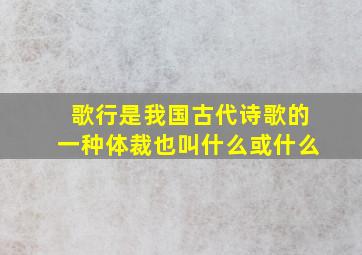 歌行是我国古代诗歌的一种体裁也叫什么或什么